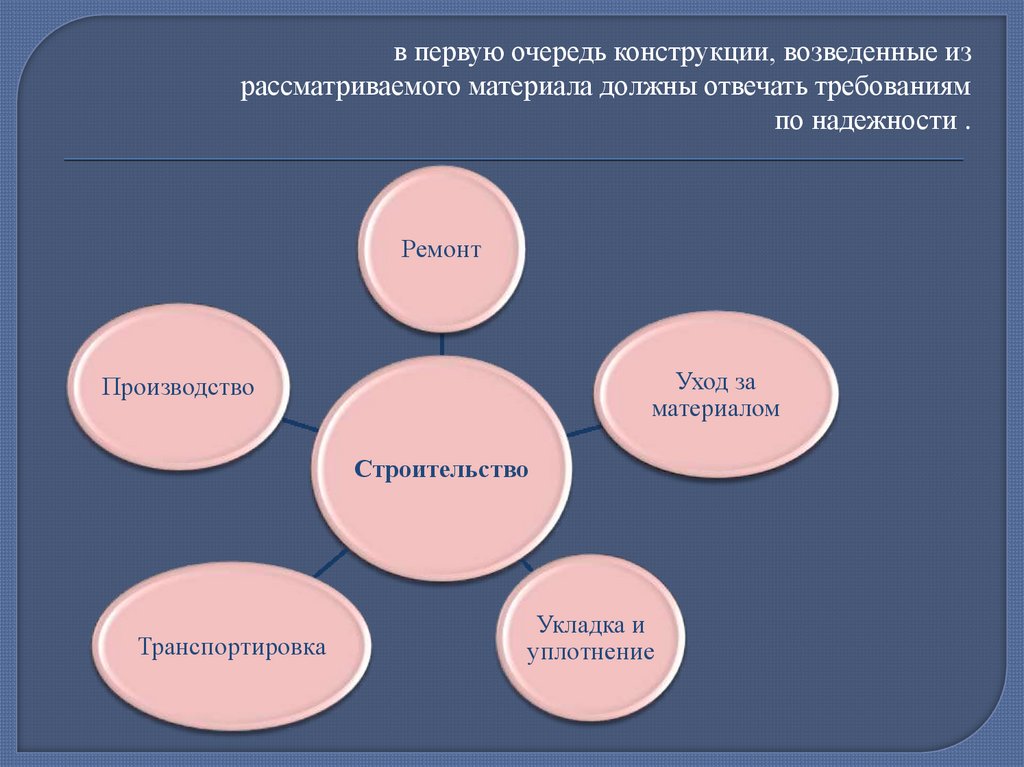 в первую очередь конструкции, возведенные из рассматриваемого материала должны отвечать требованиям по надежности .

Ремонт

Производство

Уход за материалом

Строительство

Транспортировка

Укладка и уплотнение